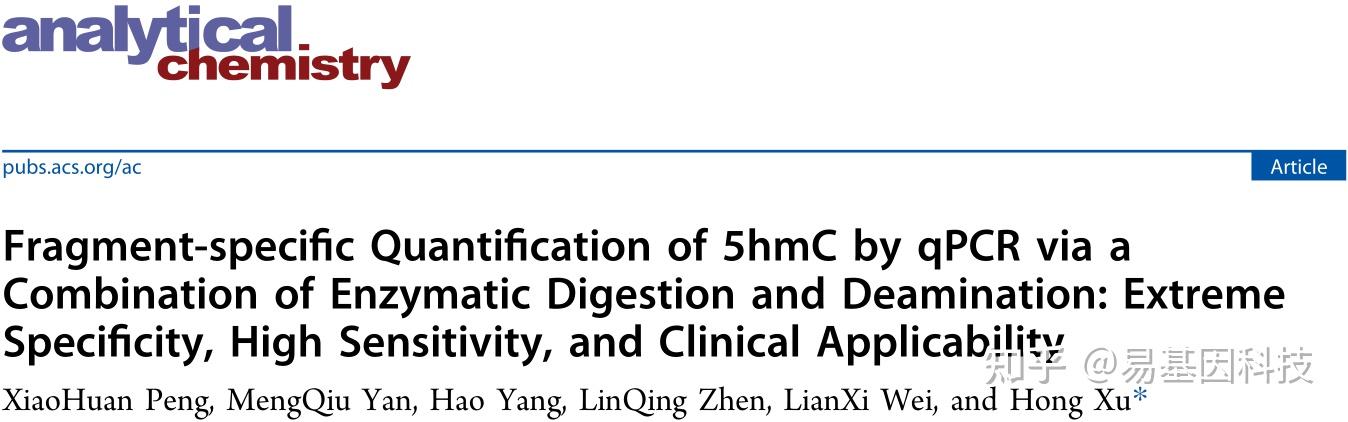 analytical chemistry

pubs.acs.org/ac

Article

Fragment-specific Quantification of 5hmC by qPCR via a Combination of Enzymatic Digestion and Deamination: Extreme Specificity, High Sensitivity, and Clinical Applicability

知乎 @易基因科技

XiaoHuan Peng, MengQiu Yan, Hao Yang, LinQing Zhen, LianXi Wei, and Hong Xu*